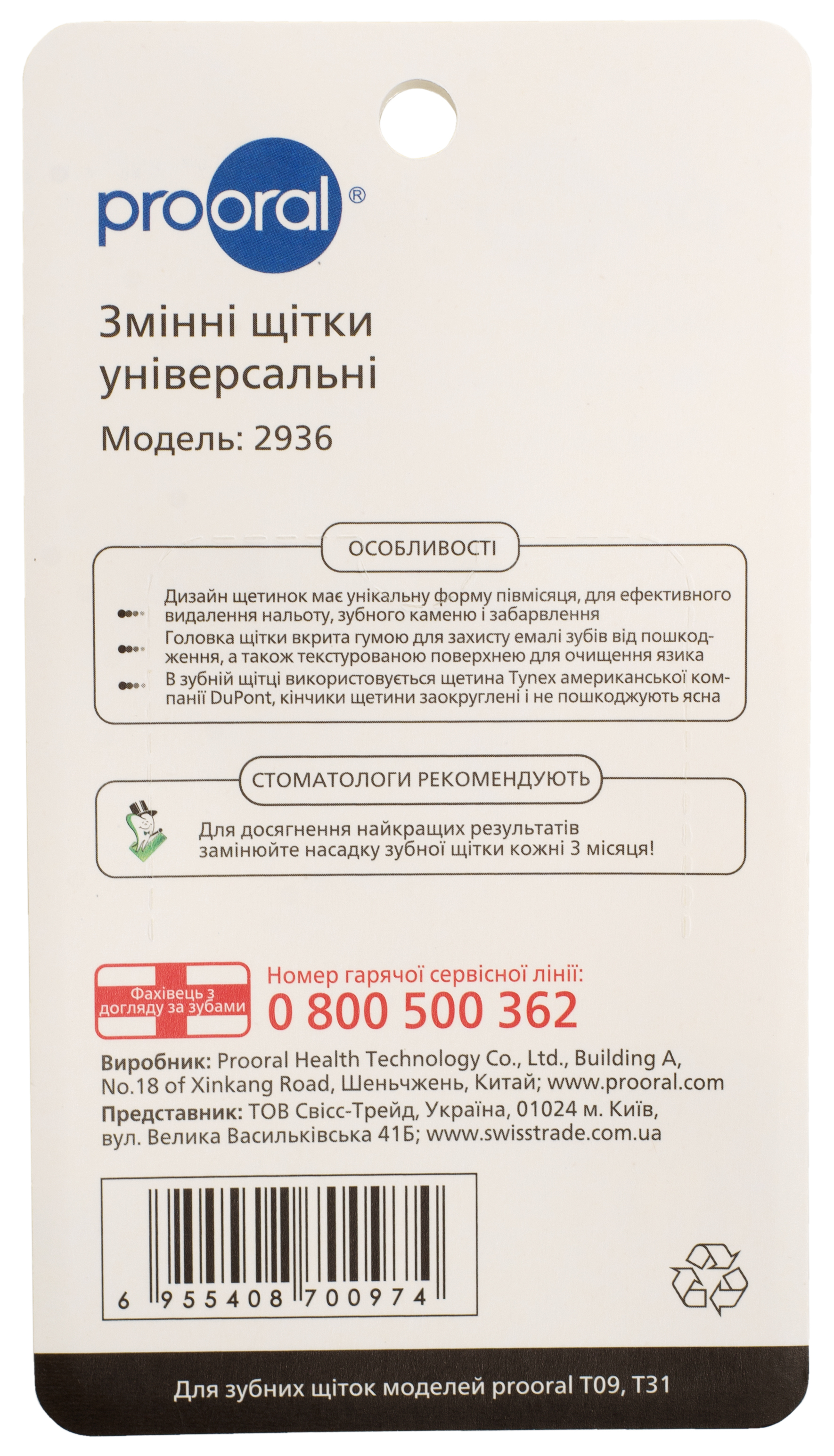 prooral®

Змінні щітки універсальні

Модель: 2936

ОСОБЛИВОСТІ

Дизайн щетинок має унікальну форму півмісяця, для ефективного видалення нальоту, зубного каменю і забарвлення

Головка щітки вкрита гумою для захисту емалі зубів від пошкодження, а також текстурованою поверхнею для очищення язика

В зубній щітці використовується щетина Tynex американської компанії DuPont, кінчики щетини заокруглені і не пошкоджують ясна

СТОМАТОЛОГИ РЕКОМЕНДУЮТЬ

Для досягнення найкращих результатів замінюйте насадку зубної щітки кожні 3 місяця!

Фахівець з догляду за зубами

Номер гарячої сервісної лінії:
0 800 500 362

Виробник: Prooral Health Technology Co., Ltd., Building A, No.18 of Xinkang Road, Шеньчжень, Китай; www.prooral.com
Представник: ТОВ Свісс-Трейд, Україна, 01024 м. Київ, вул. Велика Васильківська 41Б; www.swisstrade.com.ua

6 955408 700974

Для зубних щіток моделей prooral T09, T31